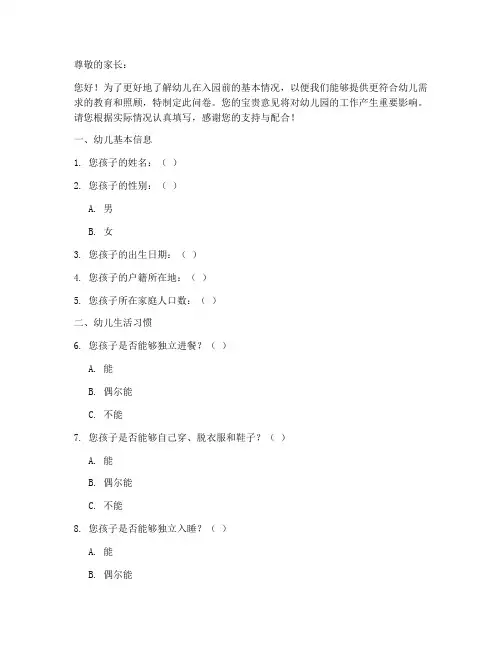 尊敬的家长：

您好！为了更好地了解幼儿在入园前的基本情况，以便我们能够提供更符合幼儿需求的教育和照顾，特制定此问卷。您的宝贵意见将对幼儿园的工作产生重要影响。请您根据实际情况认真填写，感谢您的支持与配合！

一、幼儿基本信息

1. 您孩子的姓名：（ ）

2. 您孩子的性别：（ ）

A. 男

B. 女

3. 您孩子的出生日期：（ ）

4. 您孩子的户籍所在地：（ ）

5. 您孩子所在家庭人口数：（ ）

二、幼儿生活习惯

6. 您孩子是否能够独立进餐？（ ）

A. 能

B. 偶尔能

C. 不能

7. 您孩子是否能够自己穿、脱衣服和鞋子？（ ）

A. 能

B. 偶尔能

C. 不能

8. 您孩子是否能够独立入睡？（ ）

A. 能

B. 偶尔能